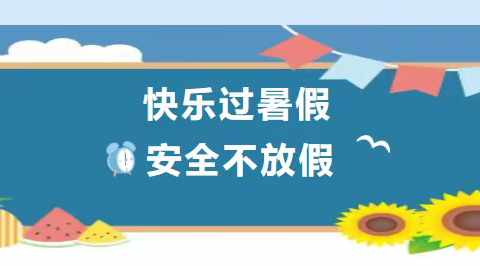 快乐过暑假
安全不放假